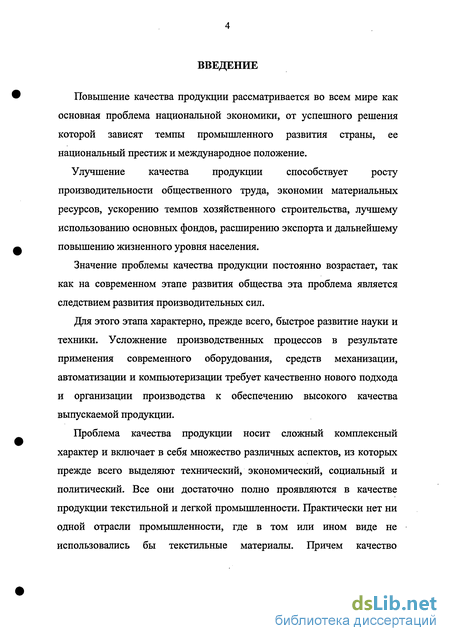 4

ВВЕДЕНИЕ

Повышение качества продукции рассматривается во всем мире как основная проблема национальной экономики, от успешного решения которой зависят темпы промышленного развития страны, ее национальный престиж и международное положение.

Улучшение качества продукции способствует росту производительности общественного труда, экономии материальных ресурсов, ускорению темпов хозяйственного строительства, лучшему использованию основных фондов, расширению экспорта и дальнейшему повышению жизненного уровня населения.

Значение проблемы качества продукции постоянно возрастает, так как на современном этапе развития общества эта проблема является следствием развития производительных сил.

Для этого этапа характерно, прежде всего, быстрое развитие науки и техники. Усложнение производственных процессов в результате применения современного оборудования, средств механизации, автоматизации и компьютеризации требует качественно нового подхода и организации производства к обеспечению высокого качества выпускаемой продукции.

Проблема качества продукции носит сложный комплексный характер и включает в себя множество различных аспектов, из которых прежде всего выделяют технический, экономический, социальный и политический. Все они достаточно полно проявляются в качестве продукции текстильной и легкой промышленности. Практически нет ни одной отрасли промышленности, где в том или ином виде не использовались бы текстильные материалы. Причем качество

dsLib.net
библиотека диссертаций